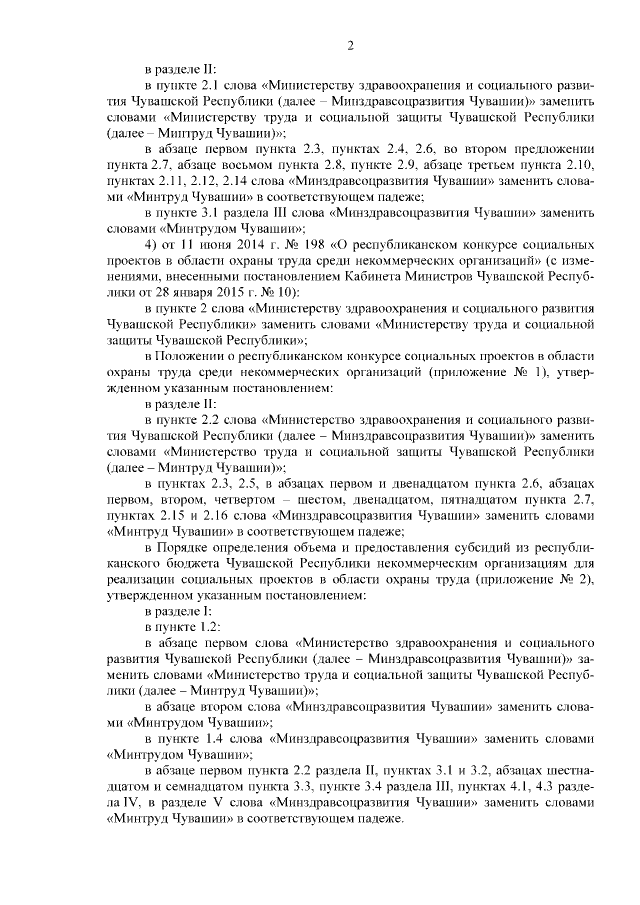 2

в разделе II:

в пункте 2.1 слова «Министерству здравоохранения и социального развития Чувашской Республики (далее – Минздравсоцразвития Чувашии)» заменить словами «Министерству труда и социальной защиты Чувашской Республики (далее – Минтруд Чувашии)»;

в абзаце первом пункта 2.3, пунктах 2.4, 2.6, во втором предложении пункта 2.7, абзаце восьмом пункта 2.8, пункте 2.9, абзаце третьем пункта 2.10, пунктах 2.11, 2.12, 2.14 слова «Минздравсоцразвития Чувашии» заменить словами «Минтруд Чувашии» в соответствующем падеже;

в пункте 3.1 раздела III слова «Минздравсоцразвития Чувашии» заменить словами «Минтрудом Чувашии»;

4) от 11 июня 2014 г. № 198 «О республиканском конкурсе социальных проектов в области охраны труда среди некоммерческих организаций» (с изменениями, внесенными постановлением Кабинета Министров Чувашской Республики от 28 января 2015 г. № 10):

в пункте 2 слова «Министерству здравоохранения и социального развития Чувашской Республики» заменить словами «Министерству труда и социальной защиты Чувашской Республики»;

в Положении о республиканском конкурсе социальных проектов в области охраны труда среди некоммерческих организаций (приложение № 1), утвержденном указанным постановлением:

в разделе II:

в пункте 2.2 слова «Министерство здравоохранения и социального развития Чувашской Республики (далее – Минздравсоцразвития Чувашии)» заменить словами «Министерство труда и социальной защиты Чувашской Республики (далее – Минтруд Чувашии)»;

в пунктах 2.3, 2.5, в абзацах первом и двенадцатом пункта 2.6, абзацах первом, втором, четвертом – шестом, двенадцатом, пятнадцатом пункта 2.7, пунктах 2.15 и 2.16 слова «Минздравсоцразвития Чувашии» заменить словами «Минтруд Чувашии» в соответствующем падеже;

в Порядке определения объема и предоставления субсидий из республиканского бюджета Чувашской Республики некоммерческим организациям для реализации социальных проектов в области охраны труда (приложение № 2), утвержденном указанным постановлением:

в разделе I:

в пункте 1.2:

в абзаце первом слова «Министерство здравоохранения и социального развития Чувашской Республики (далее – Минздравсоцразвития Чувашии)» заменить словами «Министерство труда и социальной защиты Чувашской Республики (далее – Минтруд Чувашии)»;

в абзаце втором слова «Минздравсоцразвития Чувашии» заменить словами «Минтрудом Чувашии»;

в пункте 1.4 слова «Минздравсоцразвития Чувашии» заменить словами «Минтрудом Чувашии»;

в абзаце первом пункта 2.2 раздела II, пунктах 3.1 и 3.2, абзацах шестнадцатом и семнадцатом пункта 3.3, пункте 3.4 раздела III, пунктах 4.1, 4.3 раздела IV, в разделе V слова «Минздравсоцразвития Чувашии» заменить словами «Минтруд Чувашии» в соответствующем падеже.